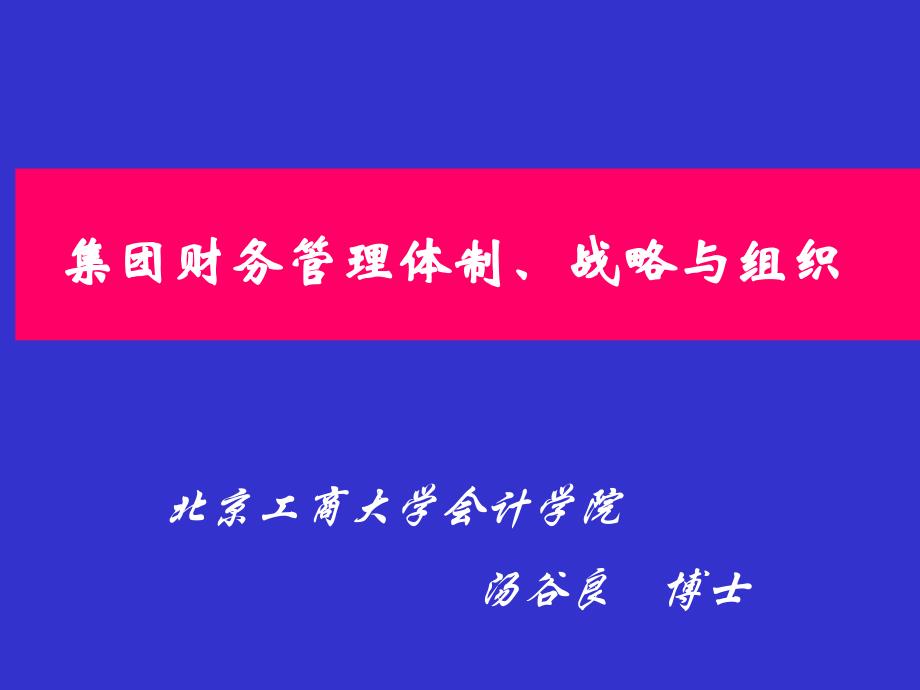 集团财务管理体制、战略与组织

北京工商大学会计学院

汤谷良　博士